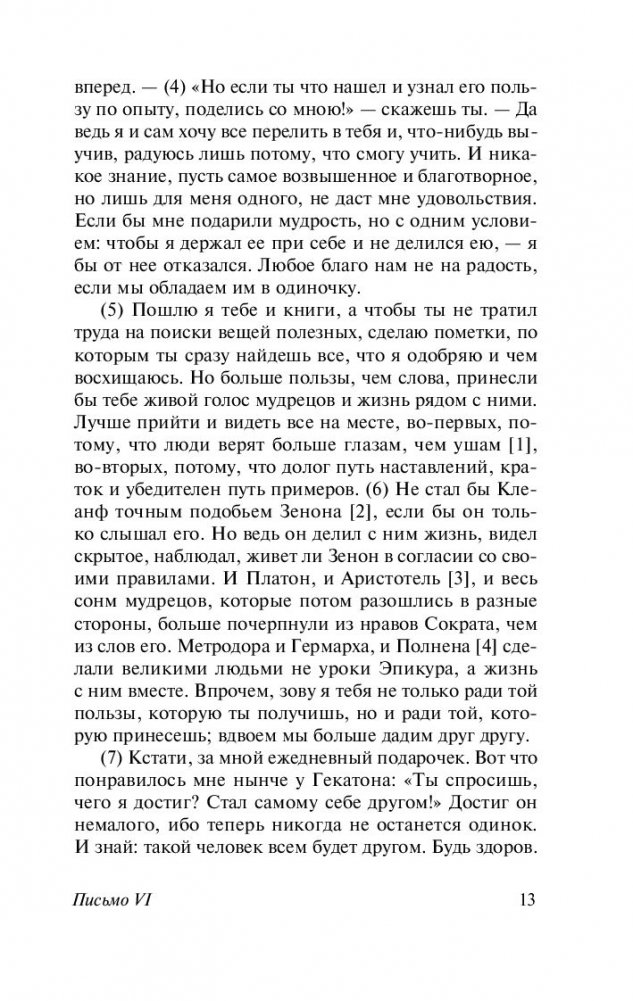 вперед. — (4) «Но если ты что нашел и узнал его пользу по опыту, поделись со мною!» — скажешь ты. — Да ведь я и сам хочу все перелить в тебя и, что-нибудь выучив, радуюсь лишь потому, что смогу учить. И никакое знание, пусть самое возвышенное и благотворное, но лишь для меня одного, не даст мне удовольствия. Если бы мне подарили мудрость, но с одним условием: чтобы я держал ее при себе и не делился ею, — я бы от нее отказался. Любое благо нам не на радость, если мы обладаем им в одиночку.

(5) Пошлю я тебе и книги, а чтобы ты не тратил труда на поиски вещей полезных, сделаю пометки, по которым ты сразу найдешь все, что я одобряю и чем восхищаюсь. Но больше пользы, чем слова, принесли бы тебе живой голос мудрецов и жизнь рядом с ними. Лучше прийти и видеть все на месте, во-первых, потому, что люди верят больше глазам, чем ушам [1], во-вторых, потому, что долог путь наставлений, краток и убедителен путь примеров. (6) Не стал бы Клеанф точным подобьем Зенона [2], если бы он только слышал его. Но ведь он делил с ним жизнь, видел скрытое, наблюдал, живет ли Зенон в согласии со своими правилами. И Платон, и Аристотель [3], и весь сонм мудрецов, которые потом разошлись в разные стороны, больше почерпнули из нравов Сократа, чем из слов его. Метродора и Гермарха, и Полнена [4] сделали великими людьми не уроки Эпикура, а жизнь с ним вместе. Впрочем, зову я тебя не только ради той пользы, которую ты получишь, но и ради той, которую принесешь; вдвоем мы больше дадим друг другу.

(7) Кстати, за мной ежедневный подарочек. Вот что понравилось мне нынче у Гекатона: «Ты спросишь, чего я достиг? Стал самому себе другом!» Достиг он немалого, ибо теперь никогда не останется одинок. И знай: такой человек всем будет другом. Будь здоров.

Письмо VI 13